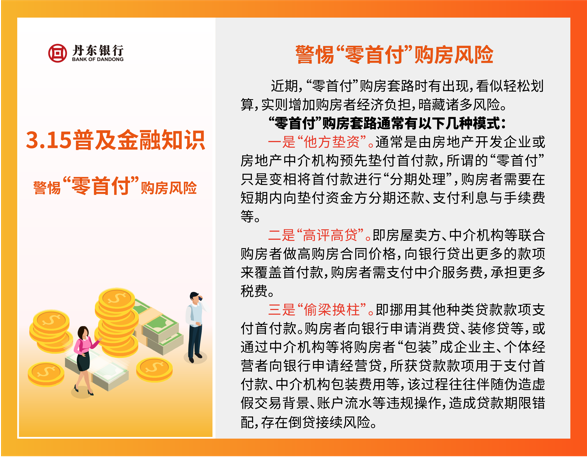 丹东银行
BANK OF DANDONG

3.15普及金融知识

警惕“零首付”购房风险

警惕“零首付”购房风险

近期,“零首付”购房套路时有出现,看似轻松划算,实则增加购房者经济负担,暗藏诸多风险。

“零首付”购房套路通常有以下几种模式:

一是“他方垫资”。通常是由房地产开发企业或房地产中介机构预先垫付首付款,所谓的“零首付”只是变相将首付款进行“分期处理”,购房者需要在短期内向垫付资金方分期还款、支付利息与手续费等。

二是“高评高贷”。即房屋卖方、中介机构等联合购房者做高购房合同价格,向银行贷出更多的款项来覆盖首付款,购房者需支付中介服务费,承担更多税费。

三是“偷梁换柱”。即挪用其他种类贷款款项支付首付款。购房者向银行申请消费贷、装修贷等,或通过中介机构等将购房者“包装”成企业主、个体经营者向银行申请经营贷,所获贷款款项用于支付首付款、中介机构包装费用等,该过程往往伴随伪造虚假交易背景、账户流水等违规操作,造成贷款期限错配,存在倒贷接续风险。